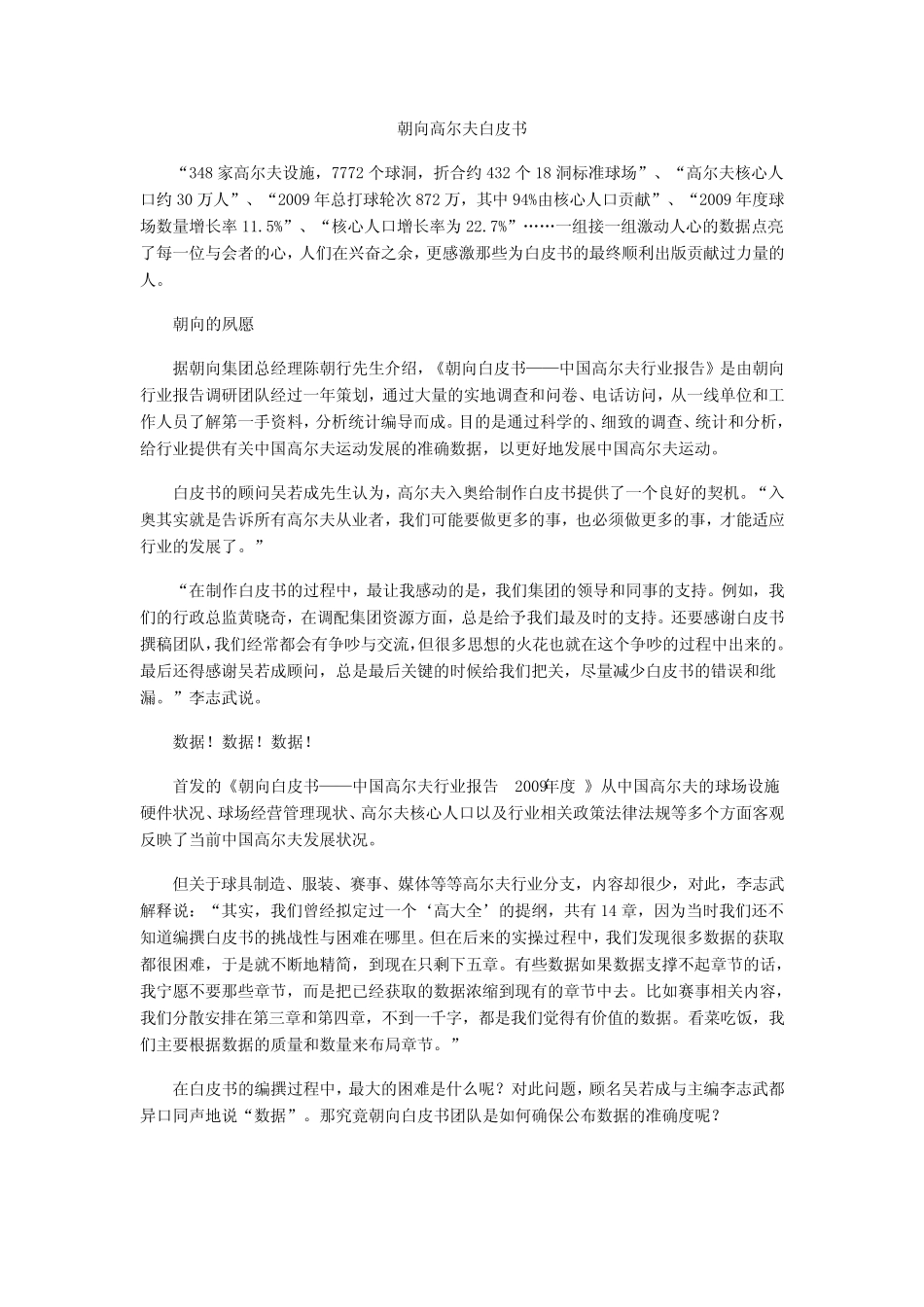 朝向高尔夫白皮书

“348 家高尔夫设施，7772 个球洞，折合约 432 个 18 洞标准球场”、“高尔夫核心人口约 30 万人”、“2009 年总打球轮次 872 万，其中 94%由核心人口贡献”、“2009 年度球场数量增长率 11.5%”、“核心人口增长率为 22.7%”……一组接一组激动人心的数据点亮了每一位与会者的心，人们在兴奋之余，更感激那些为白皮书的最终顺利出版贡献过力量的人。

朝向的夙愿

据朝向集团总经理陈朝行先生介绍，《朝向白皮书——中国高尔夫行业报告》是由朝向行业报告调研团队经过一年策划，通过大量的实地调查和问卷、电话访问，从一线单位和工作人员了解第一手资料，分析统计编导而成。目的是通过科学的、细致的调查、统计和分析，给行业提供有关中国高尔夫运动发展的准确数据，以更好地发展中国高尔夫运动。

白皮书的顾问吴若成先生认为，高尔夫入奥给制作白皮书提供了一个良好的契机。“入奥其实就是告诉所有高尔夫从业者，我们可能要做更多的事，也必须做更多的事，才能适应行业的发展了。”

“在制作白皮书的过程中，最让我感动的是，我们集团的领导和同事的支持。例如，我们的行政总监黄晓奇，在调配集团资源方面，总是给予我们最及时的支持。还要感谢白皮书撰稿团队，我们经常都会有争吵与交流，但很多思想的火花也就在这个争吵的过程中出来的。最后还得感谢吴若成顾问，总是最后关键的时候给我们把关，尽量减少白皮书的错误和纰漏。”李志武说。

数据！数据！数据！

首发的《朝向白皮书——中国高尔夫行业报告 2009年度 》从中国高尔夫的球场设施硬件状况、球场经营管理现状、高尔夫核心人口以及行业相关政策法律法规等多个方面客观反映了当前中国高尔夫发展状况。

但关于球具制造、服装、赛事、媒体等等高尔夫行业分支，内容却很少，对此，李志武解释说：“其实，我们曾经拟定过一个‘高大全’的提纲，共有 14 章，因为当时我们还不知道编撰白皮书的挑战性与困难在哪里。但在后来的实操过程中，我们发现很多数据的获取都很困难，于是就不断地精简，到现在只剩下五章。有些数据如果数据支撑不起章节的话，我宁愿不要那些章节，而是把已经获取的数据浓缩到现有的章节中去。比如赛事相关内容，我们分散安排在第三章和第四章，不到一千字，都是我们觉得有价值的数据。看菜吃饭，我们主要根据数据的质量和数量来布局章节。”

在白皮书的编撰过程中，最大的困难是什么呢？对此问题，顾名吴若成与主编李志武都异口同声地说“数据”。那究竟朝向白皮书团队是如何确保公布数据的准确度呢？